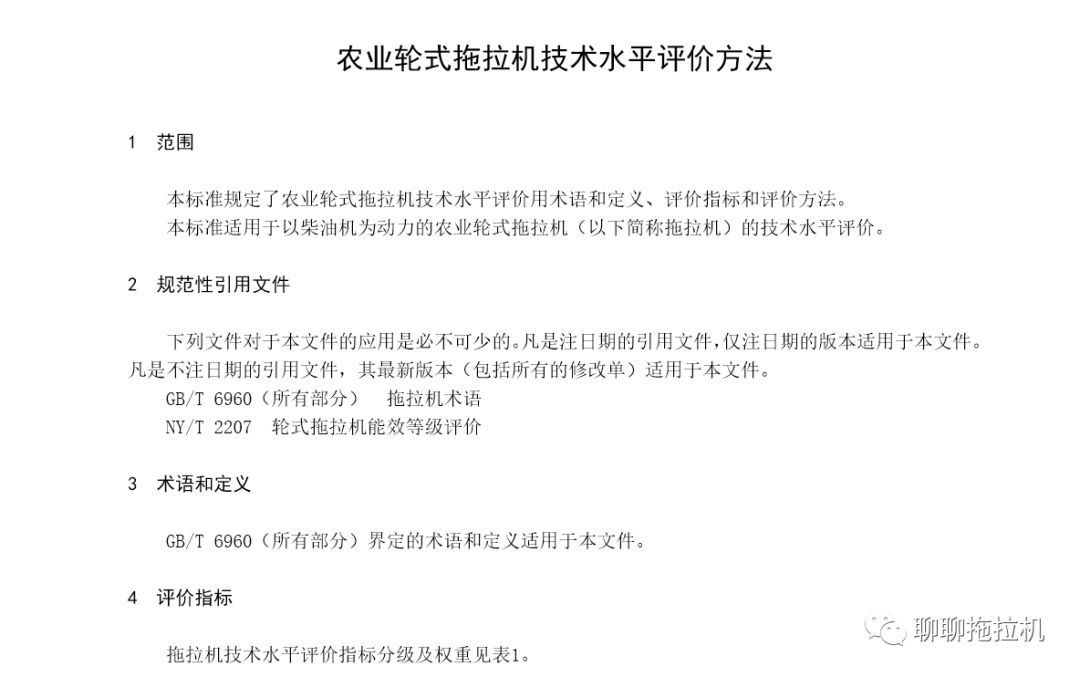 农业轮式拖拉机技术水平评价方法

1 范围

本标准规定了农业轮式拖拉机技术水平评价用术语和定义、评价指标和评价方法。
本标准适用于以柴油机为动力的农业轮式拖拉机（以下简称拖拉机）的技术水平评价。

2 规范性引用文件

下列文件对于本文件的应用是必不可少的。凡是注日期的引用文件，仅注日期的版本适用于本文件。凡是不注日期的引用文件，其最新版本（包括所有的修改单）适用于本文件。
GB/T 6960（所有部分） 拖拉机术语
NY/T 2207 轮式拖拉机能效等级评价

3 术语和定义

GB/T 6960（所有部分）界定的术语和定义适用于本文件。

4 评价指标

拖拉机技术水平评价指标分级及权重见表1。

聊聊拖拉机